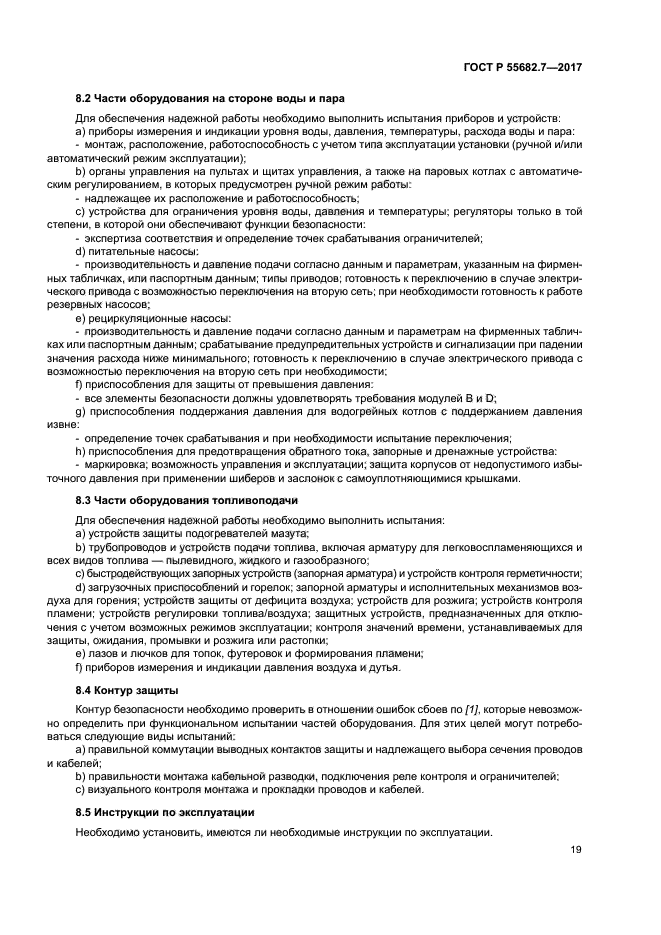 ГОСТ Р 55682.7—2017

8.2 Части оборудования на стороне воды и пара

Для обеспечения надежной работы необходимо выполнить испытания приборов и устройств:
a) приборы измерения и индикации уровня воды, давления, температуры, расхода воды и пара:
- монтаж, расположение, работоспособность с учетом типа эксплуатации установки (ручной и/или автоматический режим эксплуатации);
b) органы управления на пультах и щитах управления, а также на паровых котлах с автоматическим регулированием, в которых предусмотрен ручной режим работы:
- надлежащее их расположение и работоспособность;
c) устройства для ограничения уровня воды, давления и температуры; регуляторы только в той степени, в которой они обеспечивают функции безопасности:
- экспертиза соответствия и определение точек срабатывания ограничителей;
d) питательные насосы:
- производительность и давление подачи согласно данным и параметрам, указанным на фирменных табличках, или паспортным данным; типы приводов; готовность к переключению в случае электрического привода с возможностью переключения на вторую сеть; при необходимости готовность к работе резервных насосов;
e) рециркуляционные насосы:
- производительность и давление подачи согласно данным и параметрам на фирменных табличках или паспортным данным; срабатывание предупредительных устройств и сигнализации при падении значения расхода ниже минимального; готовность к переключению в случае электрического привода с возможностью переключения на вторую сеть при необходимости;
f) приспособления для защиты от превышения давления:
- все элементы безопасности должны удовлетворять требования модулей B и D;
g) приспособления поддержания давления для водогрейных котлов с поддержанием давления извне:
- определение точек срабатывания и при необходимости испытание переключения;
h) приспособления для предотвращения обратного тока, запорные и дренажные устройства:
- маркировка; возможность управления и эксплуатации; защита корпусов от недопустимого избыточного давления при применении шиберов и заслонок с самоуплотняющимися крышками.

8.3 Части оборудования топливоподачи

Для обеспечения надежной работы необходимо выполнить испытания:
a) устройств защиты подогревателей мазута;
b) трубопроводов и устройств подачи топлива, включая арматуру для легковоспламеняющихся и всех видов топлива — пылевидного, жидкого и газообразного;
c) быстродействующих запорных устройств (запорная арматура) и устройств контроля герметичности;
d) загрузочных приспособлений и горелок; запорной арматуры и исполнительных механизмов воздуха для горения; устройств защиты от дефицита воздуха; устройств для розжига; устройств контроля пламени; устройств регулировки топлива/воздуха; защитных устройств, предназначенных для отключения с учетом возможных режимов эксплуатации; контроля значений времени, устанавливаемых для защиты, ожидания, промывки и розжига или растопки;
e) лазов и лючков для топок, футеровок и формирования пламени;
f) приборов измерения и индикации давления воздуха и дутья.

8.4 Контур защиты

Контур безопасности необходимо проверить в отношении ошибок сбоев по [1], которые невозможно определить при функциональном испытании частей оборудования. Для этих целей могут потребоваться следующие виды испытаний:
a) правильной коммутации выводных контактов защиты и надлежащего выбора сечения проводов и кабелей;
b) правильности монтажа кабельной разводки, подключения реле контроля и ограничителей;
c) визуального контроля монтажа и прокладки проводов и кабелей.

8.5 Инструкции по эксплуатации

Необходимо установить, имеются ли необходимые инструкции по эксплуатации.

19